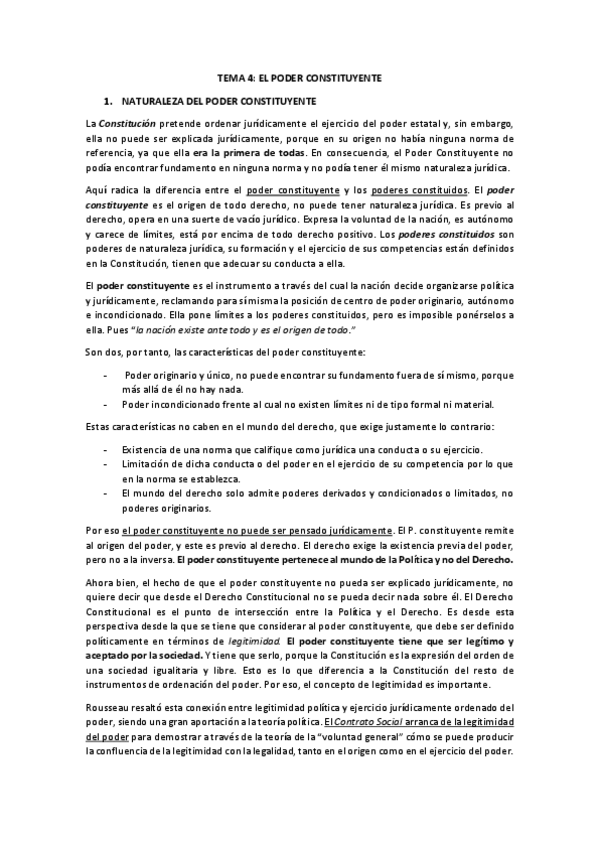 TEMA 4: EL PODER CONSTITUYENTE

1. NATURALEZA DEL PODER CONSTITUYENTE

La Constitución pretende ordenar jurídicamente el ejercicio del poder estatal y, sin embargo, ella no puede ser explicada jurídicamente, porque en su origen no había ninguna norma de referencia, ya que ella era la primera de todas. En consecuencia, el Poder Constituyente no podía encontrar fundamento en ninguna norma y no podía tener él mismo naturaleza jurídica.

Aquí radica la diferencia entre el poder constituyente y los poderes constituidos. El poder constituyente es el origen de todo derecho, no puede tener naturaleza jurídica. Es previo al derecho, opera en una suerte de vacío jurídico. Expresa la voluntad de la nación, es autónomo y carece de límites, está por encima de todo derecho positivo. Los poderes constituidos son poderes de naturaleza jurídica, su formación y el ejercicio de sus competencias están definidos en la Constitución, tienen que adecuar su conducta a ella.

El poder constituyente es el instrumento a través del cual la nación decide organizarse política y jurídicamente, reclamando para sí misma la posición de centro de poder originario, autónomo e incondicionado. Ella pone límites a los poderes constituidos, pero es imposible ponérselos a ella. Pues "la nación existe ante todo y es el origen de todo."

Son dos, por tanto, las características del poder constituyente:

- Poder originario y único, no puede encontrar su fundamento fuera de sí mismo, porque más allá de él no hay nada.
- Poder incondicionado frente al cual no existen límites ni de tipo formal ni material.

Estas características no caben en el mundo del derecho, que exige justamente lo contrario:

- Existencia de una norma que califique como jurídica una conducta o su ejercicio.
- Limitación de dicha conducta o del poder en el ejercicio de su competencia por lo que en la norma se establezca.
- El mundo del derecho solo admite poderes derivados y condicionados o limitados, no poderes originarios.

Por eso el poder constituyente no puede ser pensado jurídicamente. El P. constituyente remite al origen del poder, y este es previo al derecho. El derecho exige la existencia previa del poder, pero no a la inversa. El poder constituyente pertenece al mundo de la Política y no del Derecho.

Ahora bien, el hecho de que el poder constituyente no pueda ser explicado jurídicamente, no quiere decir que desde el Derecho Constitucional no se pueda decir nada sobre él. El Derecho Constitucional es el punto de intersección entre la Política y el Derecho. Es desde esta perspectiva desde la que se tiene que considerar al poder constituyente, que debe ser definido políticamente en términos de legitimidad. El poder constituyente tiene que ser legítimo y aceptado por la sociedad. Y tiene que serlo, porque la Constitución es la expresión del orden de una sociedad igualitaria y libre. Esto es lo que diferencia a la Constitución del resto de instrumentos de ordenación del poder. Por eso, el concepto de legitimidad es importante.

Rousseau resaltó esta conexión entre legitimidad política y ejercicio jurídicamente ordenado del poder, siendo una gran aportación a la teoría política. El Contrato Social arranca de la legitimidad del poder para demostrar a través de la teoría de la "voluntad general" cómo se puede producir la confluencia de la legitimidad con la legalidad, tanto en el origen como en el ejercicio del poder.